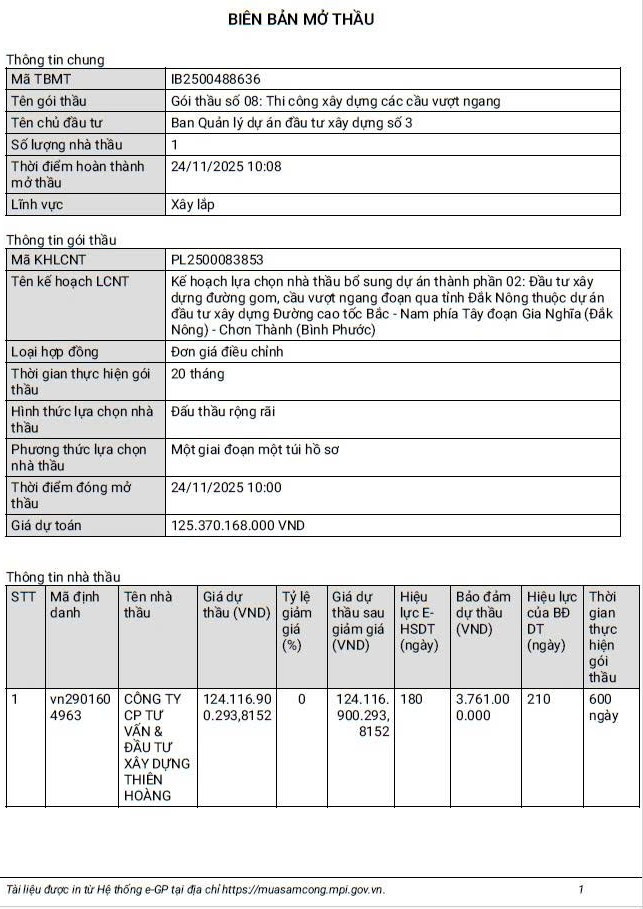 BIÊN BẢN MỞ THẦU

Thông tin chung

| Mã TBMT | IB2500488636 |
|---|---|
| Tên gói thầu | Gói thầu số 08: Thi công xây dựng các cầu vượt ngang |
| Tên chủ đầu tư | Ban Quản lý dự án đầu tư xây dựng số 3 |
| Số lượng nhà thầu | 1 |
| Thời điểm hoàn thành mở thầu | 24/11/2025 10:08 |
| Lĩnh vực | Xây lắp |

Thông tin gói thầu

| Mã KHLCNT | PL2500083853 |
|---|---|
| Tên kế hoạch LCNT | Kế hoạch lựa chọn nhà thầu bổ sung dự án thành phần 02: Đầu tư xây dựng đường gom, cầu vượt ngang đoạn qua tỉnh Đắk Nông thuộc dự án đầu tư xây dựng Đường cao tốc Bắc - Nam phía Tây đoạn Gia Nghĩa (Đắk Nông) - Chơn Thành (Bình Phước) |
| Loại hợp đồng | Đơn giá điều chỉnh |
| Thời gian thực hiện gói thầu | 20 tháng |
| Hình thức lựa chọn nhà thầu | Đấu thầu rộng rãi |
| Phương thức lựa chọn nhà thầu | Một giai đoạn một túi hồ sơ |
| Thời điểm đóng mở thầu | 24/11/2025 10:00 |
| Giá dự toán | 125.370.168.000 VND |

Thông tin nhà thầu

| STT | Mã định danh | Tên nhà thầu | Giá dự thầu (VND) | Tỷ lệ giảm giá (%) | Giá dự thầu sau giảm giá (VND) | Hiệu lực E-HSDT (ngày) | Bảo đảm dự thầu (VND) | Hiệu lực của BĐ DT (ngày) | Thời gian thực hiện gói thầu |
|---|---|---|---|---|---|---|---|---|---|
| 1 | vn2901604963 | CÔNG TY CP TƯ VẤN & ĐẦU TƯ XÂY DỰNG THIÊN HOÀNG | 124.116.900.293,8152 | 0 | 124.116.900.293,8152 | 180 | 3.761.000.000 | 210 | 600 ngày |

Tài liệu được in từ Hệ thống e-GP tại địa chỉ https://muasamcong.mpi.gov.vn. 1